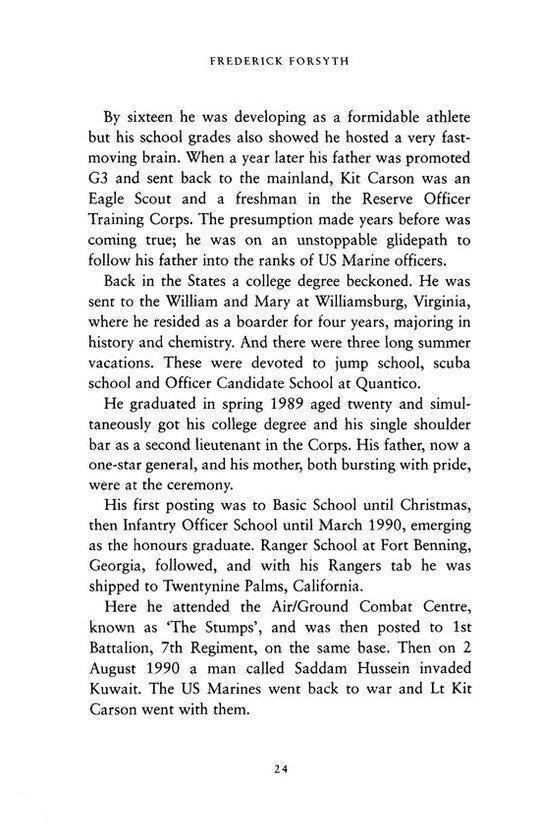 FREDERICK FORSYTH

By sixteen he was developing as a formidable athlete but his school grades also showed he hosted a very fast-moving brain. When a year later his father was promoted G3 and sent back to the mainland, Kit Carson was an Eagle Scout and a freshman in the Reserve Officer Training Corps. The presumption made years before was coming true; he was on an unstoppable glidepath to follow his father into the ranks of US Marine officers.

Back in the States a college degree beckoned. He was sent to the William and Mary at Williamsburg, Virginia, where he resided as a boarder for four years, majoring in history and chemistry. And there were three long summer vacations. These were devoted to jump school, scuba school and Officer Candidate School at Quantico.

He graduated in spring 1989 aged twenty and simultaneously got his college degree and his single shoulder bar as a second lieutenant in the Corps. His father, now a one-star general, and his mother, both bursting with pride, were at the ceremony.

His first posting was to Basic School until Christmas, then Infantry Officer School until March 1990, emerging as the honours graduate. Ranger School at Fort Benning, Georgia, followed, and with his Rangers tab he was shipped to Twentynine Palms, California.

Here he attended the Air/Ground Combat Centre, known as 'The Stumps', and was then posted to 1st Battalion, 7th Regiment, on the same base. Then on 2 August 1990 a man called Saddam Hussein invaded Kuwait. The US Marines went back to war and Lt Kit Carson went with them.

24